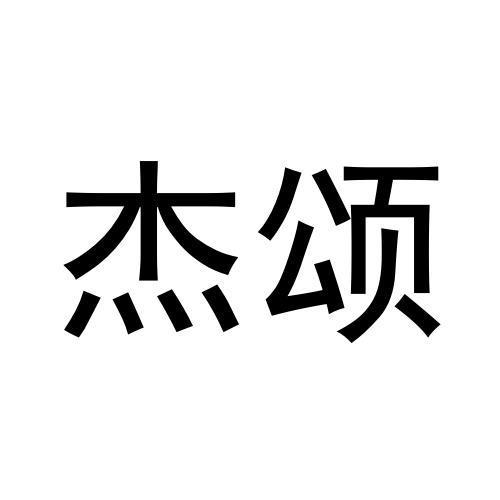 杰颂